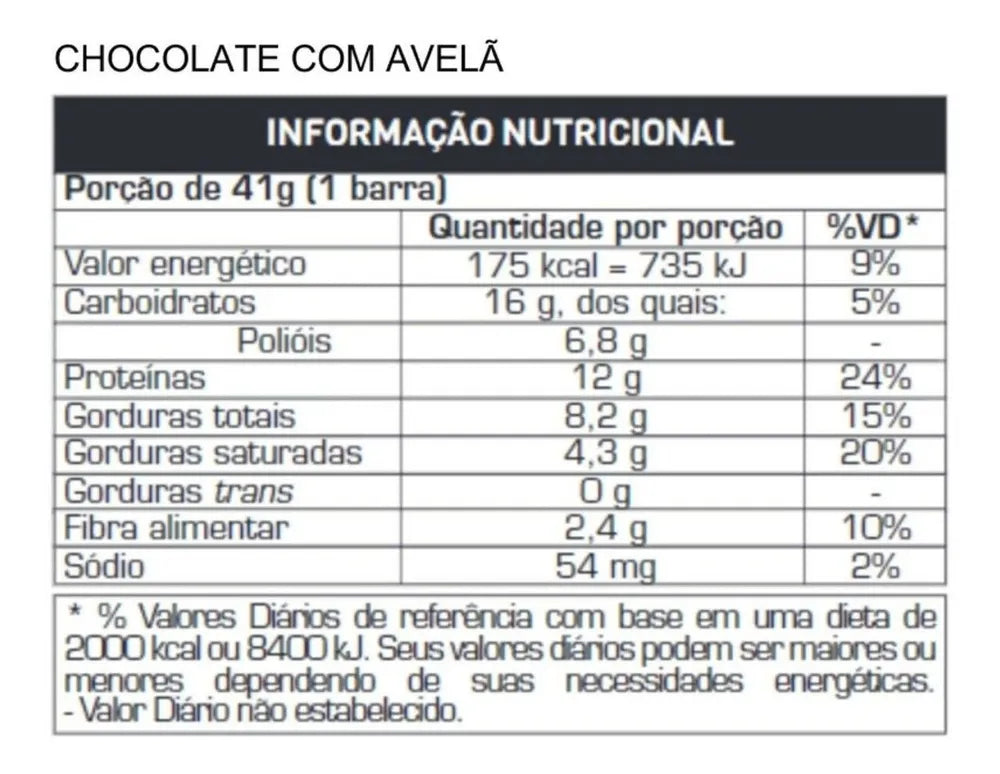 CHOCOLATE COM AVELÃ

INFORMAÇÃO NUTRICIONAL

Porção de 41g (1 barra)

|  | Quantidade por porção | %VD* |
|---|---|---|
| Valor energético | 175 kcal = 735 kJ | 9% |
| Carboidratos | 16 g, dos quais: | 5% |
| Polióis | 6,8 g | - |
| Proteínas | 12 g | 24% |
| Gorduras totais | 8,2 g | 15% |
| Gorduras saturadas | 4,3 g | 20% |
| Gorduras trans | 0 g | - |
| Fibra alimentar | 2,4 g | 10% |
| Sódio | 54 mg | 2% |

* % Valores Diários de referência com base em uma dieta de 2000 kcal ou 8400 kJ. Seus valores diários podem ser maiores ou menores dependendo de suas necessidades energéticas.
- Valor Diário não estabelecido.